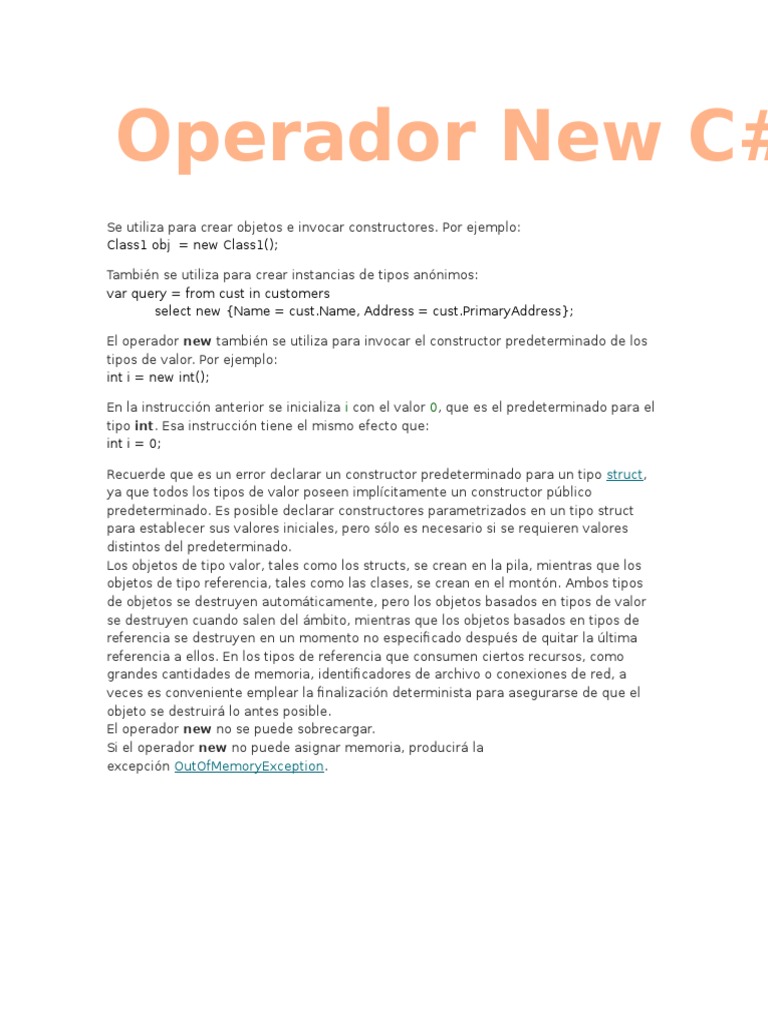 Operador New C#

Se utiliza para crear objetos e invocar constructores. Por ejemplo:
Class1 obj = new Class1();

También se utiliza para crear instancias de tipos anónimos:
var query = from cust in customers
select new {Name = cust.Name, Address = cust.PrimaryAddress};

El operador new también se utiliza para invocar el constructor predeterminado de los tipos de valor. Por ejemplo:
int i = new int();

En la instrucción anterior se inicializa i con el valor 0, que es el predeterminado para el tipo int. Esa instrucción tiene el mismo efecto que:
int i = 0;

Recuerde que es un error declarar un constructor predeterminado para un tipo struct, ya que todos los tipos de valor poseen implícitamente un constructor público predeterminado. Es posible declarar constructores parametrizados en un tipo struct para establecer sus valores iniciales, pero sólo es necesario si se requieren valores distintos del predeterminado.
Los objetos de tipo valor, tales como los structs, se crean en la pila, mientras que los objetos de tipo referencia, tales como las clases, se crean en el montón. Ambos tipos de objetos se destruyen automáticamente, pero los objetos basados en tipos de valor se destruyen cuando salen del ámbito, mientras que los objetos basados en tipos de referencia se destruyen en un momento no especificado después de quitar la última referencia a ellos. En los tipos de referencia que consumen ciertos recursos, como grandes cantidades de memoria, identificadores de archivo o conexiones de red, a veces es conveniente emplear la finalización determinista para asegurarse de que el objeto se destruirá lo antes posible.
El operador new no se puede sobrecargar.
Si el operador new no puede asignar memoria, producirá la excepción OutOfMemoryException.